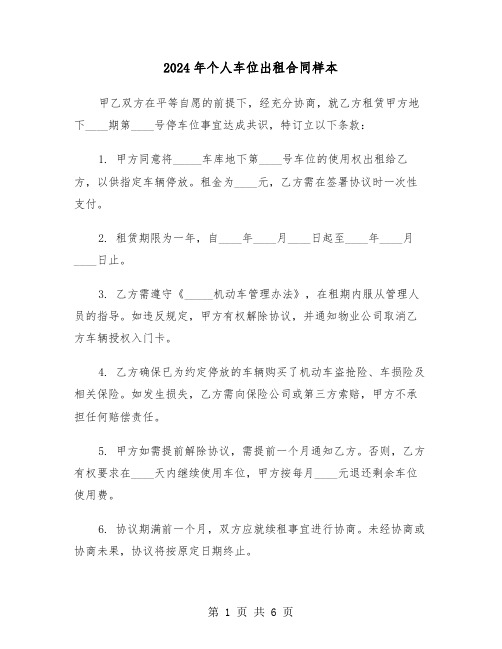 2024年个人车位出租合同样本

甲乙双方在平等自愿的前提下，经充分协商，就乙方租赁甲方地下____期第____号停车位事宜达成共识，特订立以下条款：

1. 甲方同意将_____车库地下第____号车位的使用权出租给乙方，以供指定车辆停放。租金为____元，乙方需在签署协议时一次性支付。

2. 租赁期限为一年，自____年____月____日起至____年____月____日止。

3. 乙方需遵守《_____机动车管理办法》，在租期内服从管理人员的指导。如违反规定，甲方有权解除协议，并通知物业公司取消乙方车辆授权入门卡。

4. 乙方确保已为约定停放的车辆购买了机动车盗抢险、车损险及相关保险。如发生损失，乙方需向保险公司或第三方索赔，甲方不承担任何赔偿责任。

5. 甲方如需提前解除协议，需提前一个月通知乙方。否则，乙方有权要求在____天内继续使用车位，甲方按每月____元退还剩余车位使用费。

6. 协议期满前一个月，双方应就续租事宜进行协商。未经协商或协商未果，协议将按原定日期终止。

第 1 页 共 6 页